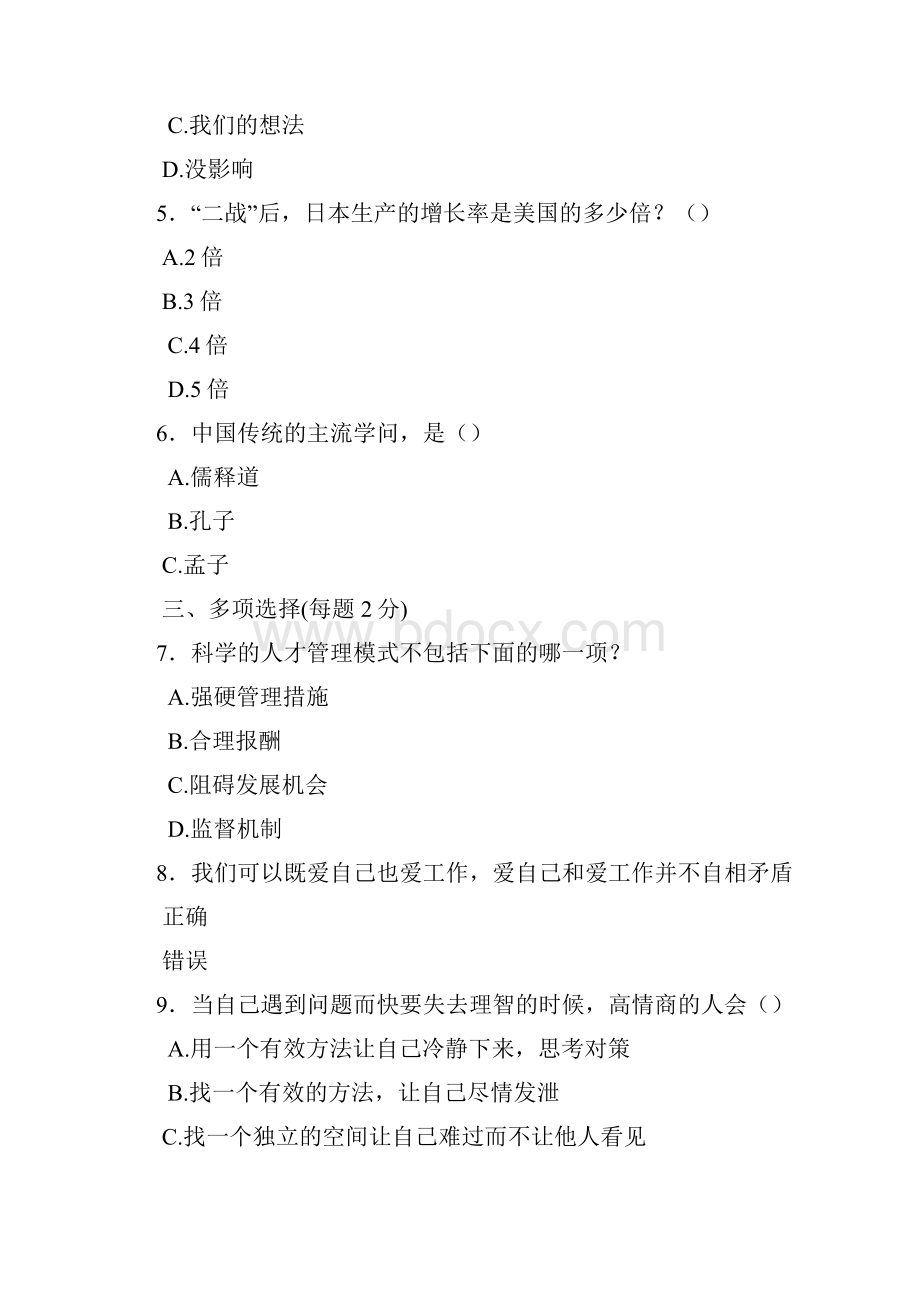 C.我们的想法

D.没影响

5．“二战”后，日本生产的增长率是美国的多少倍？（）

A.2 倍

B.3 倍

C.4 倍

D.5 倍

6．中国传统的主流学问，是（）

A.儒释道

B.孔子

C.孟子

三、多项选择(每题 2 分)

www.bdocx.com

7．科学的人才管理模式不包括下面的哪一项？

A.强硬管理措施

B.合理报酬

C.阻碍发展机会

D.监督机制

8．我们可以既爱自己也爱工作，爱自己和爱工作并不自相矛盾

正确

错误

9．当自己遇到问题而快要失去理智的时候，高情商的人会（）

A.用一个有效方法让自己冷静下来，思考对策

B.找一个有效的方法，让自己尽情发泄

C.找一个独立的空间让自己难过而不让他人看见